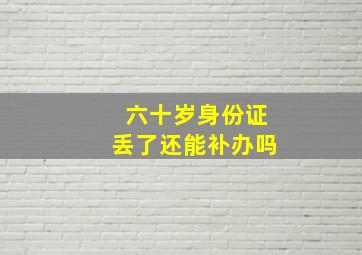 六十岁身份证
丢了还能补办吗